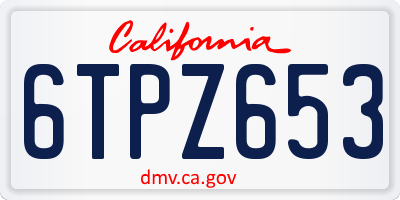 California

6TPZ653

dmv.ca.gov